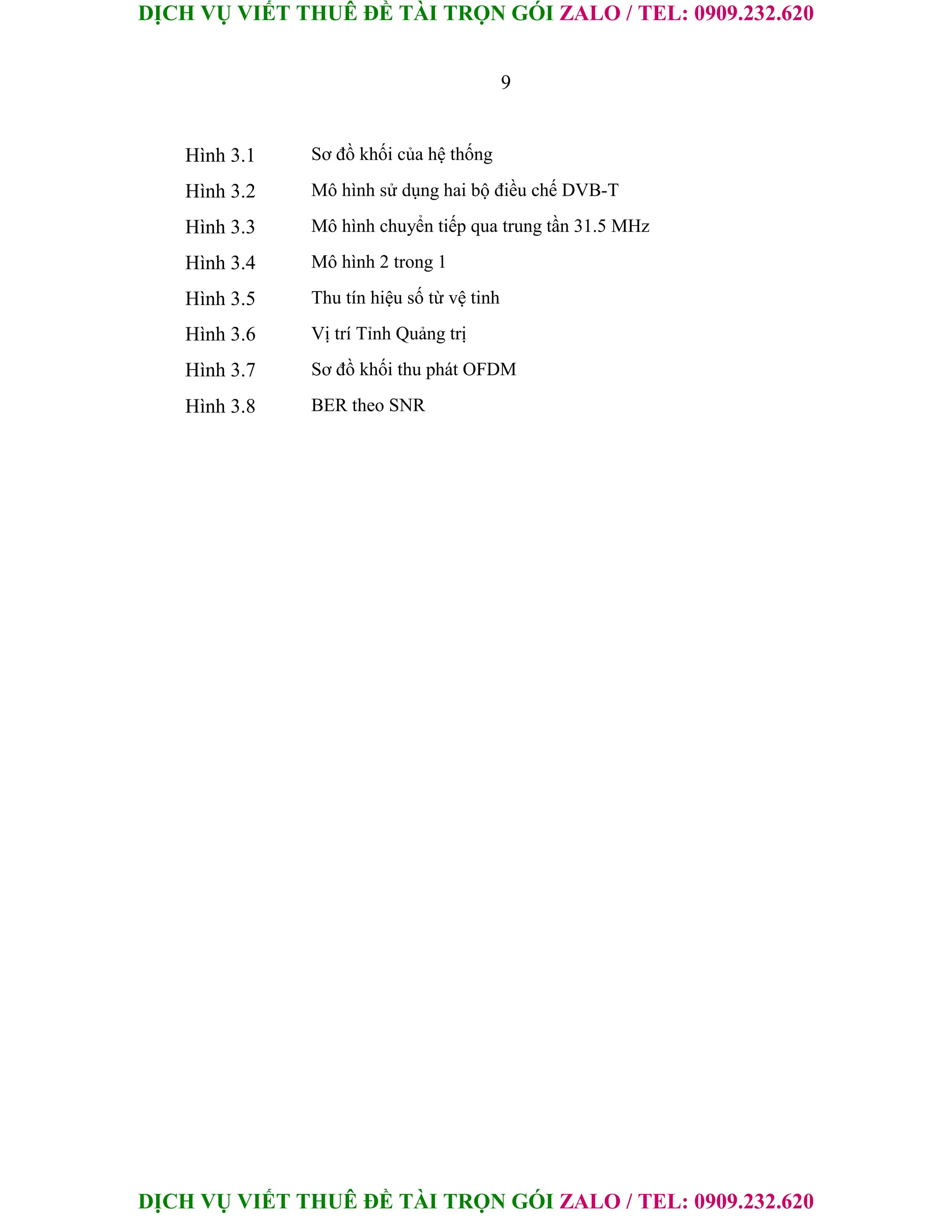 DỊCH VỤ VIẾT THUÊ ĐỀ TÀI TRỌN GÓI ZALO / TEL: 0909.232.620

9

Hình 3.1 Sơ đồ khối của hệ thống
Hình 3.2 Mô hình sử dụng hai bộ điều chế DVB-T
Hình 3.3 Mô hình chuyển tiếp qua trung tần 31.5 MHz
Hình 3.4 Mô hình 2 trong 1
Hình 3.5 Thu tín hiệu số từ vệ tinh
Hình 3.6 Vị trí Tỉnh Quảng trị
Hình 3.7 Sơ đồ khối thu phát OFDM
Hình 3.8 BER theo SNR

DỊCH VỤ VIẾT THUÊ ĐỀ TÀI TRỌN GÓI ZALO / TEL: 0909.232.620